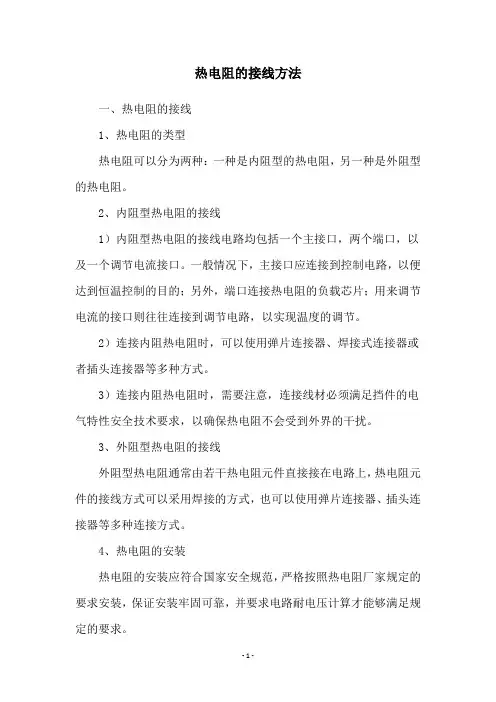 热电阻的接线方法

一、热电阻的接线

1、热电阻的类型

热电阻可以分为两种：一种是内阻型的热电阻，另一种是外阻型的热电阻。

2、内阻型热电阻的接线

1）内阻型热电阻的接线电路均包括一个主接口，两个端口，以及一个调节电流接口。一般情况下，主接口应连接到控制电路，以便达到恒温控制的目的；另外，端口连接热电阻的负载芯片；用来调节电流的接口则往往连接到调节电路，以实现温度的调节。

2）连接内阻热电阻时，可以使用弹片连接器、焊接式连接器或者插头连接器等多种方式。

3）连接内阻热电阻时，需要注意，连接线材必须满足挡件的电气特性安全技术要求，以确保热电阻不会受到外界的干扰。

3、外阻型热电阻的接线

外阻型热电阻通常由若干热电阻元件直接接在电路上，热电阻元件的接线方式可以采用焊接的方式，也可以使用弹片连接器、插头连接器等多种连接方式。

4、热电阻的安装

热电阻的安装应符合国家安全规范，严格按照热电阻厂家规定的要求安装，保证安装牢固可靠，并要求电路耐电压计算才能够满足规定的要求。

- 1 -